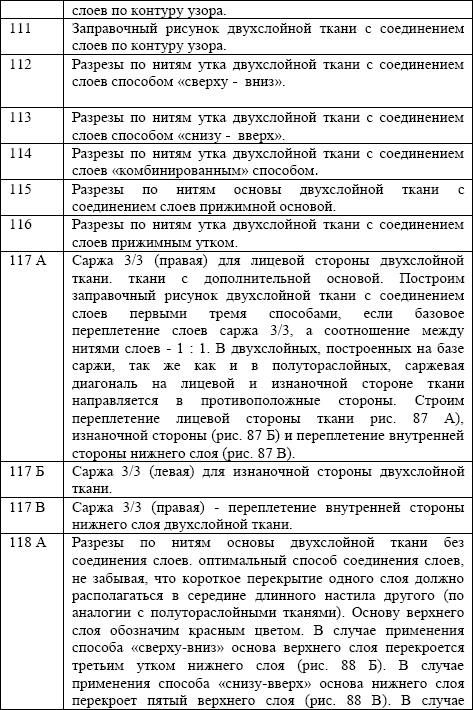 | | слоев по контуру узора. |
|---|---|
| 111 | Заправочный рисунок двухслойной ткани с соединением слоев по контуру узора. |
| 112 | Разрезы по нитям утка двухслойной ткани с соединением слоев способом «сверху - вниз». |
| 113 | Разрезы по нитям утка двухслойной ткани с соединением слоев способом «снизу - вверх». |
| 114 | Разрезы по нитям утка двухслойной ткани с соединением слоев «комбинированным» способом. |
| 115 | Разрезы по нитям основы двухслойной ткани с соединением слоев прижимной основой. |
| 116 | Разрезы по нитям утка двухслойной ткани с соединением слоев прижимным утком. |
| 117 А | Саржа 3/3 (правая) для лицевой стороны двухслойной ткани. ткани с дополнительной основой. Построим заправочный рисунок двухслойной ткани с соединением слоев первыми тремя способами, если базовое переплетение слоев саржа 3/3, а соотношение между нитями слоев - 1 : 1. В двухслойных, построенных на базе саржи, так же как и в полутораслойных, саржевая диагональ на лицевой и изнаночной стороне ткани направляется в противоположные стороны. Строим переплетение лицевой стороны ткани рис. 87 А), изнаночной стороны (рис. 87 Б) и переплетение внутренней стороны нижнего слоя (рис. 87 В). |
| 117 Б | Саржа 3/3 (левая) для изнаночной стороны двухслойной ткани. |
| 117 В | Саржа 3/3 (правая) - переплетение внутренней стороны нижнего слоя двухслойной ткани. |
| 118 А | Разрезы по нитям основы двухслойной ткани без соединения слоев. оптимальный способ соединения слоев, не забывая, что короткое перекрытие одного слоя должно располагаться в середине длинного настила другого (по аналогии с полутораслойными тканями). Основу верхнего слоя обозначим красным цветом. В случае применения способа «сверху-вниз» основа верхнего слоя перекроется третьим утком нижнего слоя (рис. 88 Б). В случае применения способа «снизу-вверх» основа нижнего слоя перекроет пятый верхнего слоя (рис. 88 В). В случае |